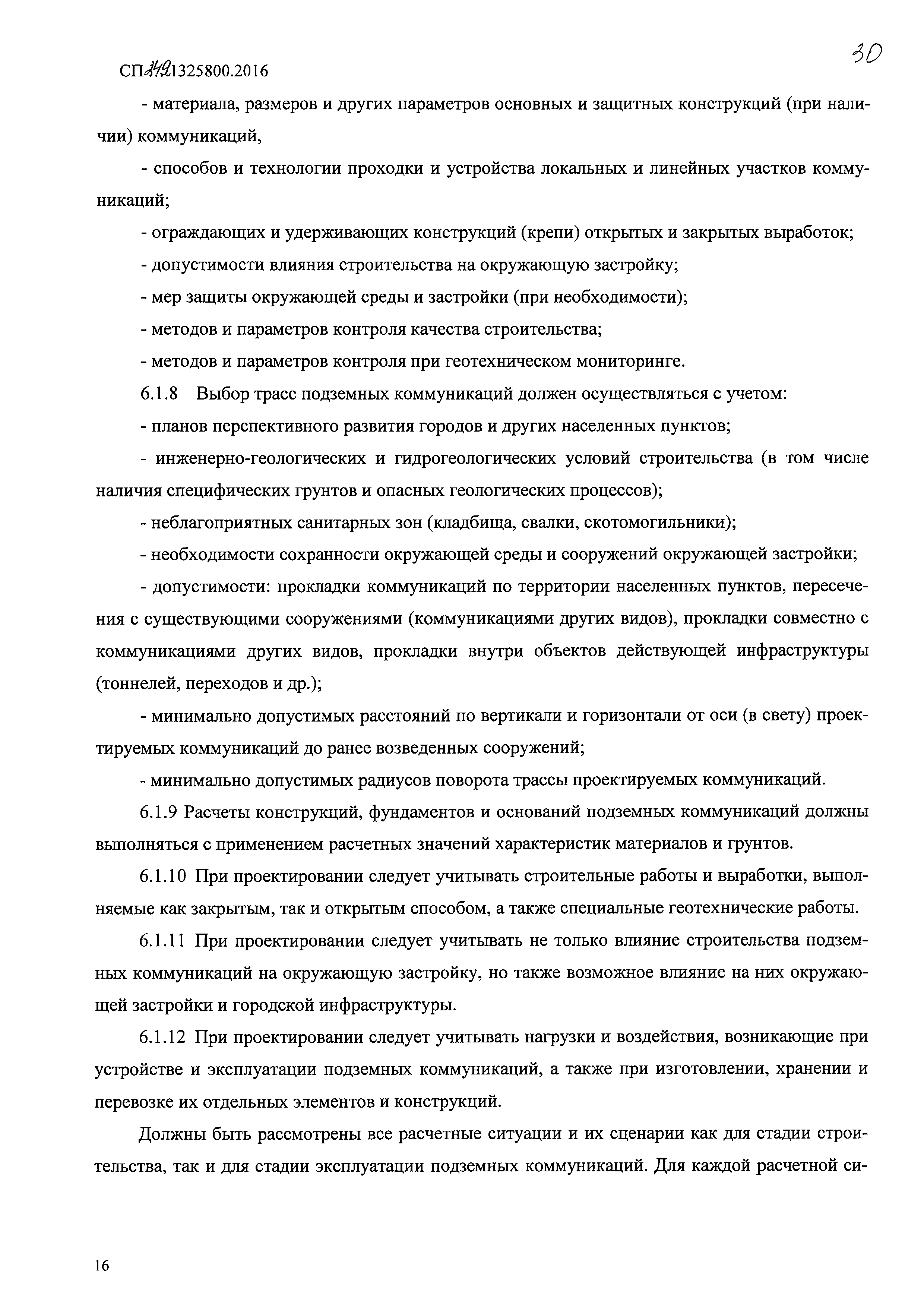 СП 249.1325800.2016

30

- материала, размеров и других параметров основных и защитных конструкций (при наличии) коммуникаций,

- способов и технологии проходки и устройства локальных и линейных участков коммуникаций;

- ограждающих и удерживающих конструкций (крепи) открытых и закрытых выработок;

- допустимости влияния строительства на окружающую застройку;

- мер защиты окружающей среды и застройки (при необходимости);

- методов и параметров контроля качества строительства;

- методов и параметров контроля при геотехническом мониторинге.

6.1.8 Выбор трасс подземных коммуникаций должен осуществляться с учетом:

- планов перспективного развития городов и других населенных пунктов;

- инженерно-геологических и гидрогеологических условий строительства (в том числе наличия специфических грунтов и опасных геологических процессов);

- неблагоприятных санитарных зон (кладбища, свалки, скотомогильники);

- необходимости сохранности окружающей среды и сооружений окружающей застройки;

- допустимости: прокладки коммуникаций по территории населенных пунктов, пересечения с существующими сооружениями (коммуникациями других видов), прокладки совместно с коммуникациями других видов, прокладки внутри объектов действующей инфраструктуры (тоннелей, переходов и др.);

- минимально допустимых расстояний по вертикали и горизонтали от оси (в свету) проектируемых коммуникаций до ранее возведенных сооружений;

- минимально допустимых радиусов поворота трассы проектируемых коммуникаций.

6.1.9 Расчеты конструкций, фундаментов и оснований подземных коммуникаций должны выполняться с применением расчетных значений характеристик материалов и грунтов.

6.1.10 При проектировании следует учитывать строительные работы и выработки, выполняемые как закрытым, так и открытым способом, а также специальные геотехнические работы.

6.1.11 При проектировании следует учитывать не только влияние строительства подземных коммуникаций на окружающую застройку, но также возможное влияние на них окружающей застройки и городской инфраструктуры.

6.1.12 При проектировании следует учитывать нагрузки и воздействия, возникающие при устройстве и эксплуатации подземных коммуникаций, а также при изготовлении, хранении и перевозке их отдельных элементов и конструкций.

Должны быть рассмотрены все расчетные ситуации и их сценарии как для стадии строительства, так и для стадии эксплуатации подземных коммуникаций. Для каждой расчетной си-

16